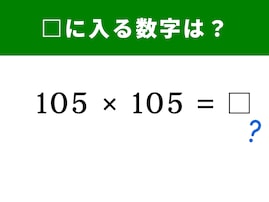 □に入る数字は？

$105 \times 105 = \square$

?